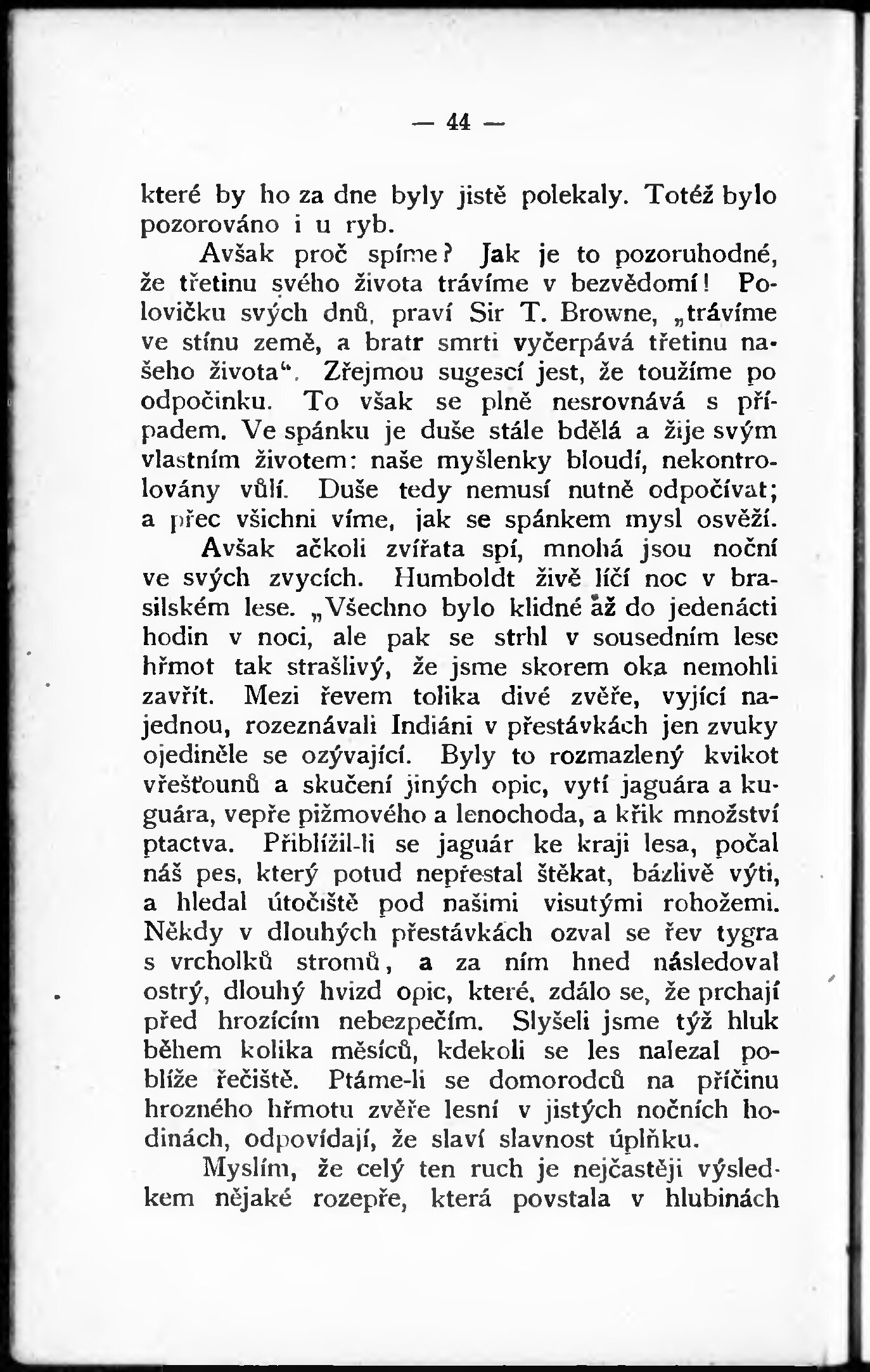 — 44 —

které by ho za dne byly jistě polekaly. Totéž bylo pozorováno i u ryb.

Avšak proč spíme? Jak je to pozoruhodné, že třetinu svého života trávíme v bezvědomí! Polovičku svých dnů, praví Sir T. Browne, „trávíme ve stínu země, a bratr smrti vyčerpává třetinu našeho života“. Zřejmou sugescí jest, že toužíme po odpočinku. To však se plně nesrovnává s případem. Ve spánku je duše stále bdělá a žije svým vlastním životem: naše myšlenky bloudí, nekontrolovány vůlí. Duše tedy nemusí nutně odpočívat; a přec všichni víme, jak se spánkem mysl osvěží.

Avšak ačkoli zvířata spí, mnohá jsou noční ve svých zvycích. Humboldt živě líčí noc v brasilském lese. „Všechno bylo klidné až do jedenácti hodin v noci, ale pak se strhl v sousedním lese hřmot tak strašlivý, že jsme skorem oka nemohli zavřít. Mezi řevem tolika divé zvěře, vyjící najednou, rozeznávali Indiáni v přestávkách jen zvuky ojediněle se ozývající. Byly to rozmazlený kvikot vřešťounů a skučení jiných opic, vytí jaguára a kuguára, vepře pižmového a lenochoda, a křik množství ptactva. Přiblížil-li se jaguár ke kraji lesa, počal náš pes, který potud nepřestal štěkat, bázlivě výti, a hledal útočiště pod našimi visutými rohožemi. Někdy v dlouhých přestávkách ozval se řev tygra s vrcholků stromů, a za ním hned následoval ostrý, dlouhý hvizd opic, které, zdálo se, že prchají před hrozícím nebezpečím. Slyšeli jsme týž hluk během kolika měsíců, kdekoli se les nalezal poblíže řečiště. Ptáme-li se domorodců na příčinu hrozného hřmotu zvěře lesní v jistých nočních hodinách, odpovídají, že slaví slavnost úplňku.

Myslím, že celý ten ruch je nejčastěji výsledkem nějaké rozepře, která povstala v hlubinách